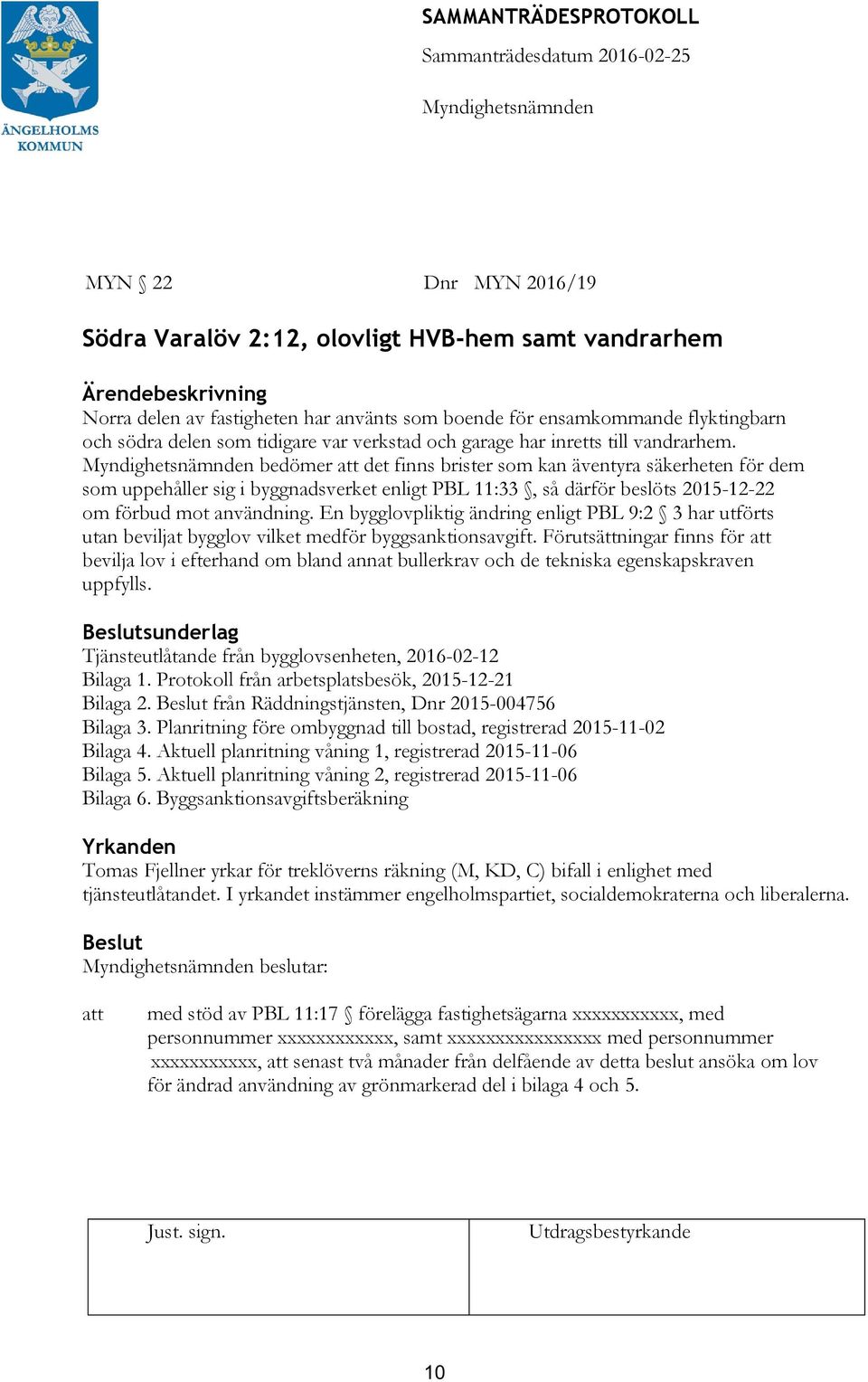 ÄNGELHOLMS KOMMUN

SAMMANTRÄDESPROTOKOLL
Sammanträdesdatum 2016-02-25

Myndighetsnämnden

MYN § 22 Dnr MYN 2016/19

Södra Varalöv 2:12, olovligt HVB-hem samt vandrarhem

Ärendebeskrivning
Norra delen av fastigheten har använts som boende för ensamkommande flyktingbarn och södra delen som tidigare var verkstad och garage har inretts till vandrarhem. Myndighetsnämnden bedömer att det finns brister som kan äventyra säkerheten för dem som uppehåller sig i byggnadsverket enligt PBL 11:33 §, så därför beslöts 2015-12-22 om förbud mot användning. En bygglovpliktig ändring enligt PBL 9:2 § 3 har utförts utan beviljat bygglov vilket medför byggsanktionsavgift. Förutsättningar finns för att bevilja lov i efterhand om bland annat bullerkrav och de tekniska egenskapskraven uppfylls.

Beslutsunderlag
Tjänsteutlåtande från bygglovsenheten, 2016-02-12
Bilaga 1. Protokoll från arbetsplatsbesök, 2015-12-21
Bilaga 2. Beslut från Räddningstjänsten, Dnr 2015-004756
Bilaga 3. Planritning före ombyggnad till bostad, registrerad 2015-11-02
Bilaga 4. Aktuell planritning våning 1, registrerad 2015-11-06
Bilaga 5. Aktuell planritning våning 2, registrerad 2015-11-06
Bilaga 6. Byggsanktionsavgiftsberäkning

Yrkanden
Tomas Fjellner yrkar för treklöverns räkning (M, KD, C) bifall i enlighet med tjänsteutlåtandet. I yrkandet instämmer engelholmspartiet, socialdemokraterna och liberalerna.

Beslut
Myndighetsnämnden beslutar:

att med stöd av PBL 11:17 § förelägga fastighetsägarna xxxxxxxxxxx, med personnummer xxxxxxxxxxxx, samt xxxxxxxxxxxxxxxx med personnummer xxxxxxxxxxx, att senast två månader från delfående av detta beslut ansöka om lov för ändrad användning av grönmarkerad del i bilaga 4 och 5.

| Just. sign. | Utdragsbestyrkande |
|---|---|

10